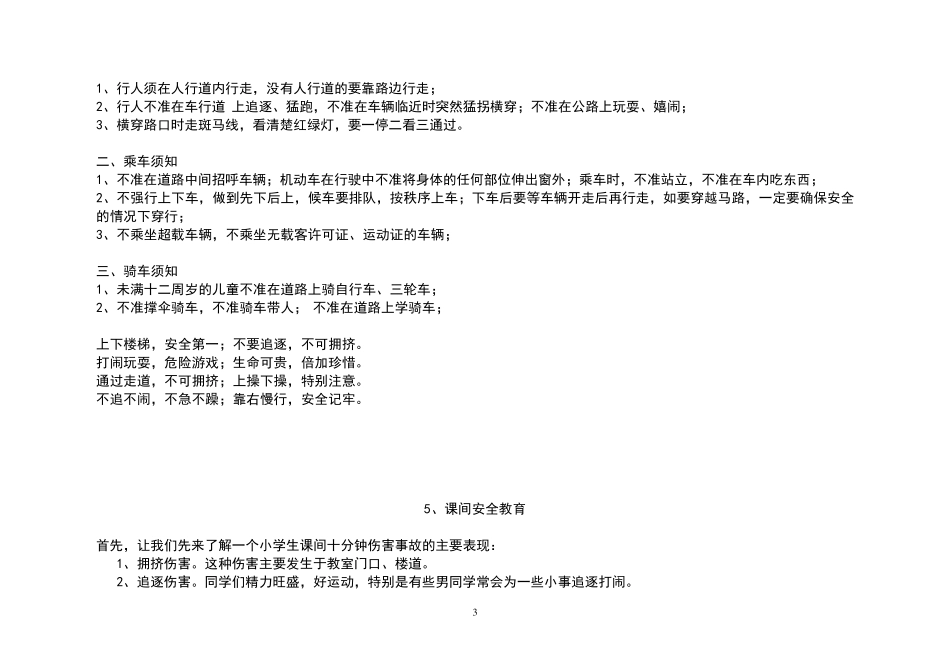 1、行人须在人行道内行走，没有人行道的要靠路边行走；
2、行人不准在车行道 上追逐、猛跑，不准在车辆临近时突然猛拐横穿；不准在公路上玩耍、嬉闹；
3、横穿路口时走斑马线，看清楚红绿灯，要一停二看三通过。

二、乘车须知
1、不准在道路中间招呼车辆；机动车在行驶中不准将身体的任何部位伸出窗外；乘车时，不准站立，不准在车内吃东西；
2、不强行上下车，做到先下后上，候车要排队，按秩序上车；下车后要等车辆开走后再行走，如要穿越马路，一定要确保安全的情况下穿行；
3、不乘坐超载车辆，不乘坐无载客许可证、运动证的车辆；

三、骑车须知
1、未满十二周岁的儿童不准在道路上骑自行车、三轮车；
2、不准撑伞骑车，不准骑车带人； 不准在道路上学骑车；

上下楼梯，安全第一；不要追逐，不可拥挤。
打闹玩耍，危险游戏；生命可贵，倍加珍惜。
通过走道，不可拥挤；上操下操，特别注意。
不追不闹，不急不躁；靠右慢行，安全记牢。

5、课间安全教育

首先，让我们先来了解一个小学生课间十分钟伤害事故的主要表现：
1、拥挤伤害。这种伤害主要发生于教室门口、楼道。
2、追逐伤害。同学们精力旺盛，好运动，特别是有些男同学常会为一些小事追逐打闹。

3